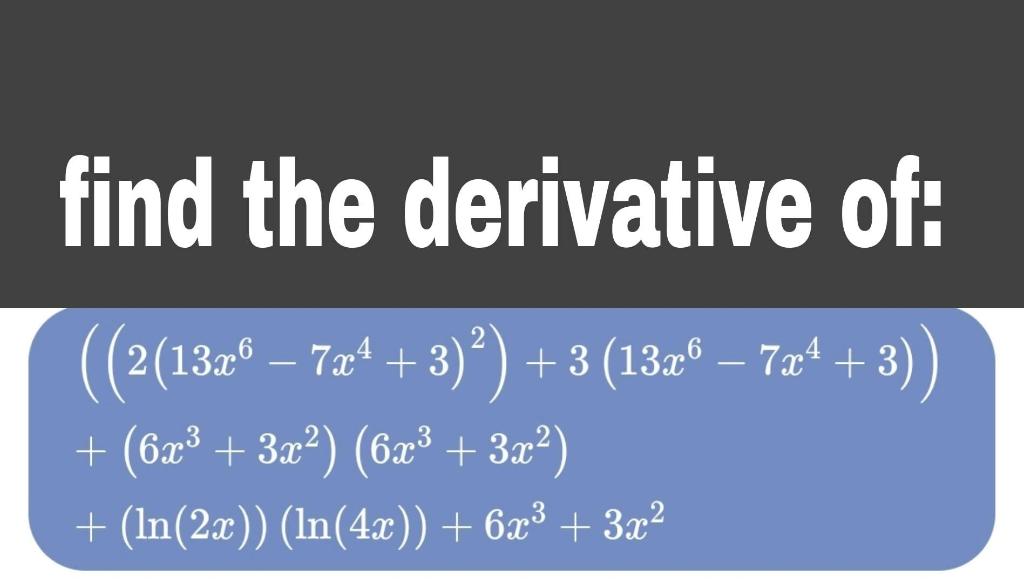 find the derivative of:

$\left(\left(2\left(13x^6-7x^4+3\right)^2\right)+3\left(13x^6-7x^4+3\right)\right)$
$+\left(6x^3+3x^2\right)\left(6x^3+3x^2\right)$
$+\left(\ln(2x)\right)\left(\ln(4x)\right)+6x^3+3x^2$